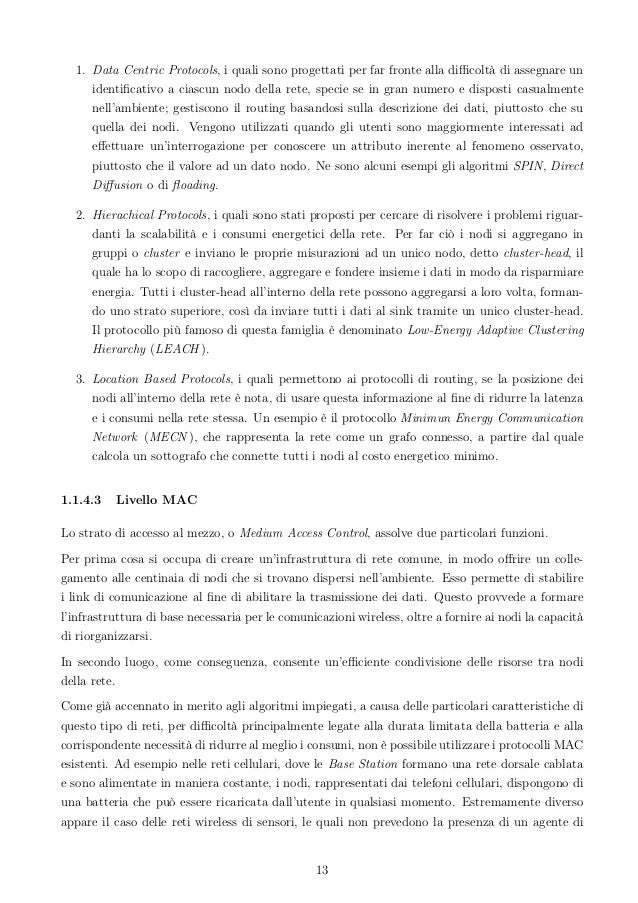 1. Data Centric Protocols, i quali sono progettati per far fronte alla difficoltà di assegnare un identificativo a ciascun nodo della rete, specie se in gran numero e disposti casualmente nell'ambiente; gestiscono il routing basandosi sulla descrizione dei dati, piuttosto che su quella dei nodi. Vengono utilizzati quando gli utenti sono maggiormente interessati ad effettuare un'interrogazione per conoscere un attributo inerente al fenomeno osservato, piuttosto che il valore ad un dato nodo. Ne sono alcuni esempi gli algoritmi SPIN, Direct Diffusion o di flooding.

2. Hierachical Protocols, i quali sono stati proposti per cercare di risolvere i problemi riguardanti la scalabilità e i consumi energetici della rete. Per far ciò i nodi si aggregano in gruppi o cluster e inviano le proprie misurazioni ad un unico nodo, detto cluster-head, il quale ha lo scopo di raccogliere, aggregare e fondere insieme i dati in modo da risparmiare energia. Tutti i cluster-head all'interno della rete possono aggregarsi a loro volta, formando uno strato superiore, così da inviare tutti i dati al sink tramite un unico cluster-head. Il protocollo più famoso di questa famiglia è denominato Low-Energy Adaptive Clustering Hierarchy (LEACH).

3. Location Based Protocols, i quali permettono ai protocolli di routing, se la posizione dei nodi all'interno della rete è nota, di usare questa informazione al fine di ridurre la latenza e i consumi nella rete stessa. Un esempio è il protocollo Minimum Energy Communication Network (MECN), che rappresenta la rete come un grafo connesso, a partire dal quale calcola un sottografo che connette tutti i nodi al costo energetico minimo.

1.1.4.3 Livello MAC

Lo strato di accesso al mezzo, o Medium Access Control, assolve due particolari funzioni.

Per prima cosa si occupa di creare un'infrastruttura di rete comune, in modo offrire un collegamento alle centinaia di nodi che si trovano dispersi nell'ambiente. Esso permette di stabilire i link di comunicazione al fine di abilitare la trasmissione dei dati. Questo provvede a formare l'infrastruttura di base necessaria per le comunicazioni wireless, oltre a fornire ai nodi la capacità di riorganizzarsi.

In secondo luogo, come conseguenza, consente un'efficiente condivisione delle risorse tra nodi della rete.

Come già accennato in merito agli algoritmi impiegati, a causa delle particolari caratteristiche di questo tipo di reti, per difficoltà principalmente legate alla durata limitata della batteria e alla corrispondente necessità di ridurre al meglio i consumi, non è possibile utilizzare i protocolli MAC esistenti. Ad esempio nelle reti cellulari, dove le Base Station formano una rete dorsale cablata e sono alimentate in maniera costante, i nodi, rappresentati dai telefoni cellulari, dispongono di una batteria che può essere ricaricata dall'utente in qualsiasi momento. Estremamente diverso appare il caso delle reti wireless di sensori, le quali non prevedono la presenza di un agente di

13